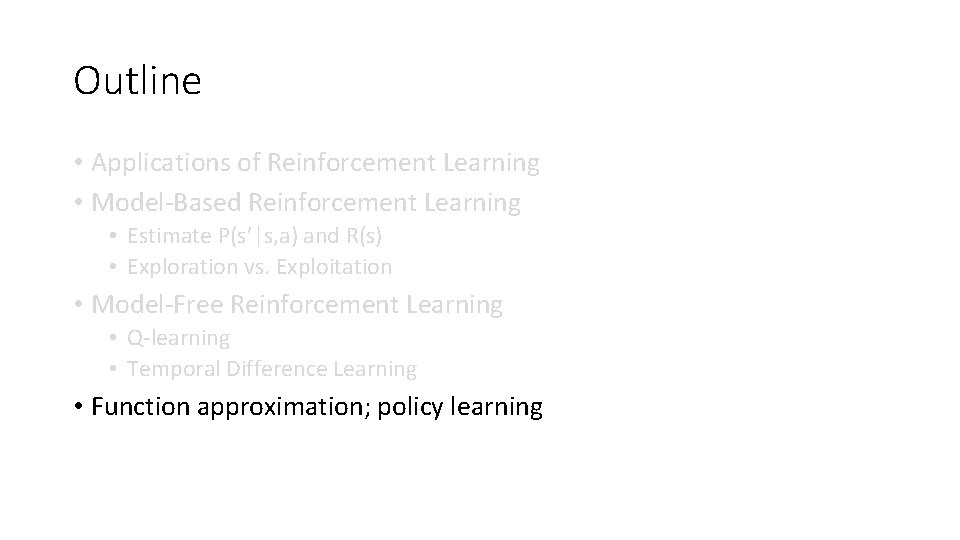 Outline

• Applications of Reinforcement Learning
• Model-Based Reinforcement Learning
  • Estimate P(s'|s,a) and R(s)
  • Exploration vs. Exploitation
• Model-Free Reinforcement Learning
  • Q-learning
  • Temporal Difference Learning
• Function approximation; policy learning